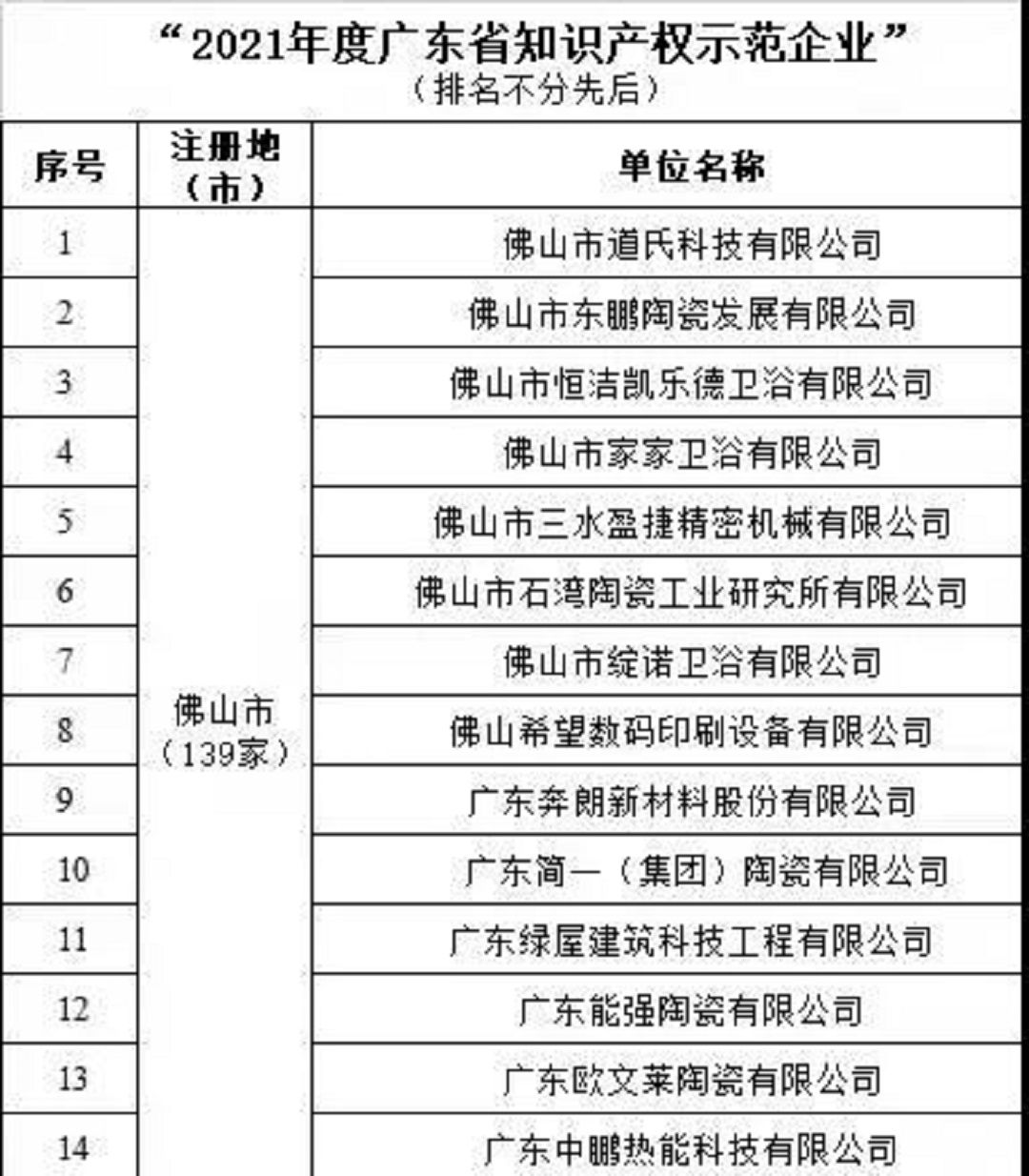 “2021年度广东省知识产权示范企业”
（排名不分先后）

| 序号 | 注册地（市） | 单位名称 |
|---|---|---|
| 1 | 佛山市（139家） | 佛山市道氏科技有限公司 |
| 2 | | 佛山市东鹏陶瓷发展有限公司 |
| 3 | | 佛山市恒洁凯乐德卫浴有限公司 |
| 4 | | 佛山市家家卫浴有限公司 |
| 5 | | 佛山市三水盈捷精密机械有限公司 |
| 6 | | 佛山市石湾陶瓷工业研究所有限公司 |
| 7 | | 佛山市绽诺卫浴有限公司 |
| 8 | | 佛山希望数码印刷设备有限公司 |
| 9 | | 广东奔朗新材料股份有限公司 |
| 10 | | 广东简一（集团）陶瓷有限公司 |
| 11 | | 广东绿屋建筑科技工程有限公司 |
| 12 | | 广东能强陶瓷有限公司 |
| 13 | | 广东欧文莱陶瓷有限公司 |
| 14 | | 广东中鹏热能科技有限公司 |